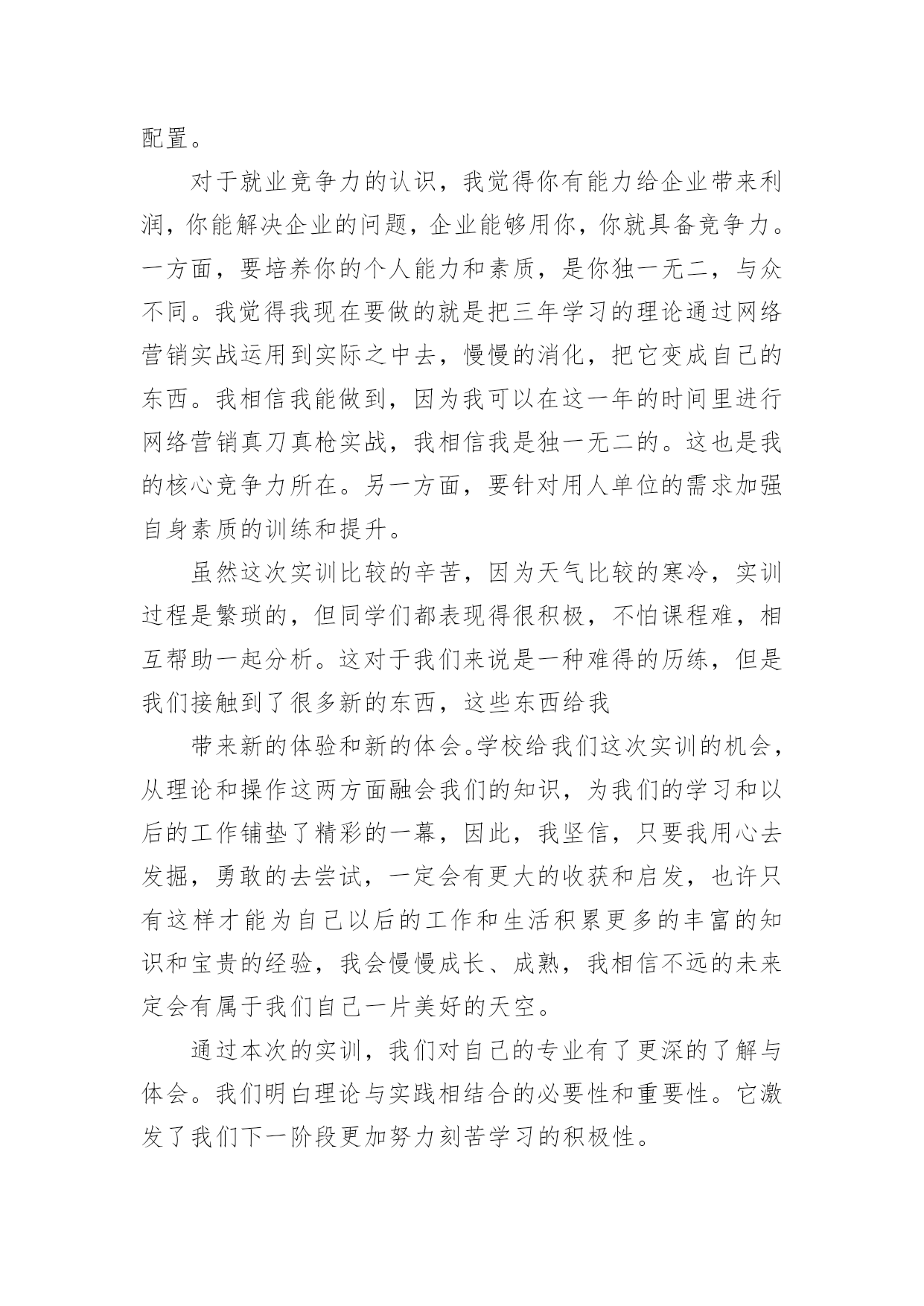 配置。

对于就业竞争力的认识，我觉得你有能力给企业带来利润，你能解决企业的问题，企业能够用你，你就具备竞争力。一方面，要培养你的个人能力和素质，是你独一无二，与众不同。我觉得我现在要做的就是把三年学习的理论通过网络营销实战运用到实际之中去，慢慢的消化，把它变成自己的东西。我相信我能做到，因为我可以在这一年的时间里进行网络营销真刀真枪实战，我相信我是独一无二的。这也是我的核心竞争力所在。另一方面，要针对用人单位的需求加强自身素质的训练和提升。

虽然这次实训比较的辛苦，因为天气比较的寒冷，实训过程是繁琐的，但同学们都表现得很积极，不怕课程难，相互帮助一起分析。这对于我们来说是一种难得的历练，但是我们接触到了很多新的东西，这些东西给我

带来新的体验和新的体会。学校给我们这次实训的机会，从理论和操作这两方面融会我们的知识，为我们的学习和以后的工作铺垫了精彩的一幕，因此，我坚信，只要我用心去发掘，勇敢的去尝试，一定会有更大的收获和启发，也许只有这样才能为自己以后的工作和生活积累更多的丰富的知识和宝贵的经验，我会慢慢成长、成熟，我相信不远的未来定会有属于我们自己一片美好的天空。

通过本次的实训，我们对自己的专业有了更深的了解与体会。我们明白理论与实践相结合的必要性和重要性。它激发了我们下一阶段更加努力刻苦学习的积极性。